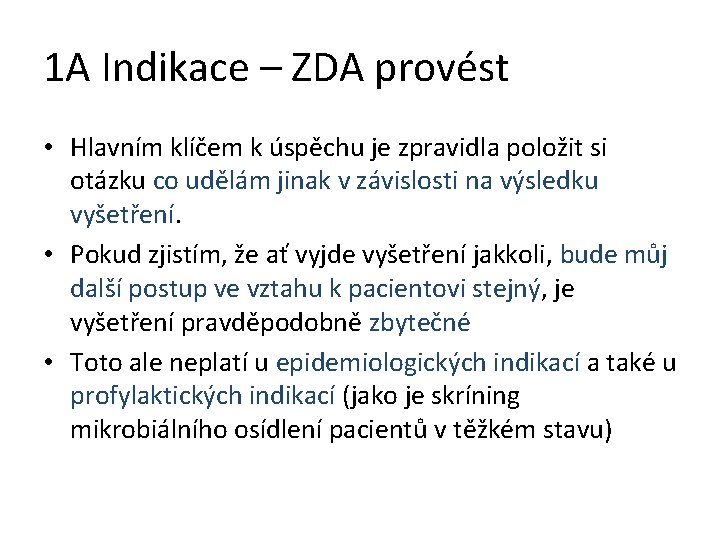 1A Indikace – ZDA provést

• Hlavním klíčem k úspěchu je zpravidla položit si otázku co udělám jinak v závislosti na výsledku vyšetření.

• Pokud zjistím, že ať vyjde vyšetření jakkoli, bude můj další postup ve vztahu k pacientovi stejný, je vyšetření pravděpodobně zbytečné

• Toto ale neplatí u epidemiologických indikací a také u profylaktických indikací (jako je skríning mikrobiálního osídlení pacientů v těžkém stavu)